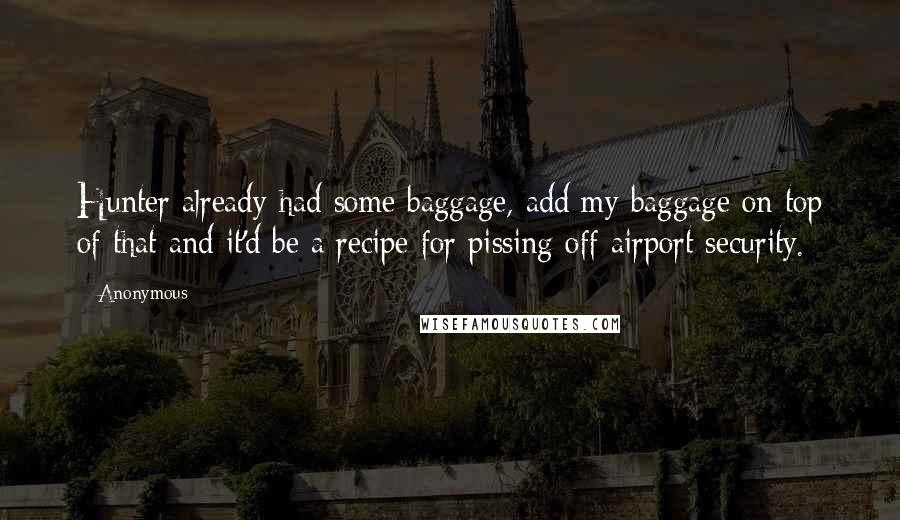 Hunter already had some baggage, add my baggage on top of that and it'd be a recipe for pissing off airport security.

Anonymous

WISEFAMOUSQUOTES.COM